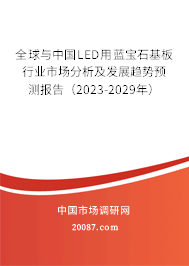 全球与中国LED用蓝宝石基板行业市场分析及发展趋势预测报告（2023-2029年）

中国市场调研网

20087.com